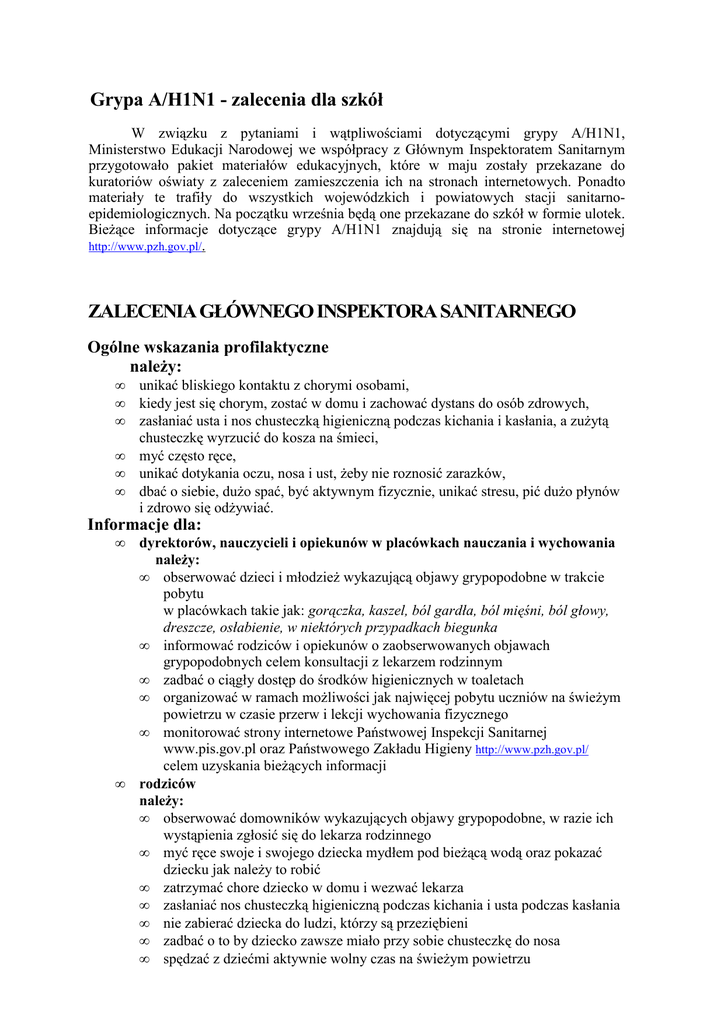 Grypa A/H1N1 - zalecenia dla szkół

W związku z pytaniami i wątpliwościami dotyczącymi grypy A/H1N1, Ministerstwo Edukacji Narodowej we współpracy z Głównym Inspektoratem Sanitarnym przygotowało pakiet materiałów edukacyjnych, które w maju zostały przekazane do kuratoriów oświaty z zaleceniem zamieszczenia ich na stronach internetowych. Ponadto materiały te trafiły do wszystkich wojewódzkich i powiatowych stacji sanitarno-epidemiologicznych. Na początku września będą one przekazane do szkół w formie ulotek. Bieżące informacje dotyczące grypy A/H1N1 znajdują się na stronie internetowej http://www.pzh.gov.pl/.

ZALECENIA GŁÓWNEGO INSPEKTORA SANITARNEGO

Ogólne wskazania profilaktyczne
należy:
∞ unikać bliskiego kontaktu z chorymi osobami,
∞ kiedy jest się chorym, zostać w domu i zachować dystans do osób zdrowych,
∞ zasłaniać usta i nos chusteczką higieniczną podczas kichania i kasłania, a zużytą chusteczkę wyrzucić do kosza na śmieci,
∞ myć często ręce,
∞ unikać dotykania oczu, nosa i ust, żeby nie roznosić zarazków,
∞ dbać o siebie, dużo spać, być aktywnym fizycznie, unikać stresu, pić dużo płynów i zdrowo się odżywiać.

Informacje dla:
∞ dyrektorów, nauczycieli i opiekunów w placówkach nauczania i wychowania
należy:
∞ obserwować dzieci i młodzież wykazującą objawy grypopodobne w trakcie pobytu
w placówkach takie jak: gorączka, kaszel, ból gardła, ból mięśni, ból głowy, dreszcze, osłabienie, w niektórych przypadkach biegunka
∞ informować rodziców i opiekunów o zaobserwowanych objawach grypopodobnych celem konsultacji z lekarzem rodzinnym
∞ zadbać o ciągły dostęp do środków higienicznych w toaletach
∞ organizować w ramach możliwości jak najwięcej pobytu uczniów na świeżym powietrzu w czasie przerw i lekcji wychowania fizycznego
∞ monitorować strony internetowe Państwowej Inspekcji Sanitarnej www.pis.gov.pl oraz Państwowego Zakładu Higieny http://www.pzh.gov.pl/ celem uzyskania bieżących informacji
∞ rodziców
należy:
∞ obserwować domowników wykazujących objawy grypopodobne, w razie ich wystąpienia zgłosić się do lekarza rodzinnego
∞ myć ręce swoje i swojego dziecka mydłem pod bieżącą wodą oraz pokazać dziecku jak należy to robić
∞ zatrzymać chore dziecko w domu i wezwać lekarza
∞ zasłaniać nos chusteczką higieniczną podczas kichania i usta podczas kasłania
∞ nie zabierać dziecka do ludzi, którzy są przeziębieni
∞ zadbać o to by dziecko zawsze miało przy sobie chusteczkę do nosa
∞ spędzać z dziećmi aktywnie wolny czas na świeżym powietrzu